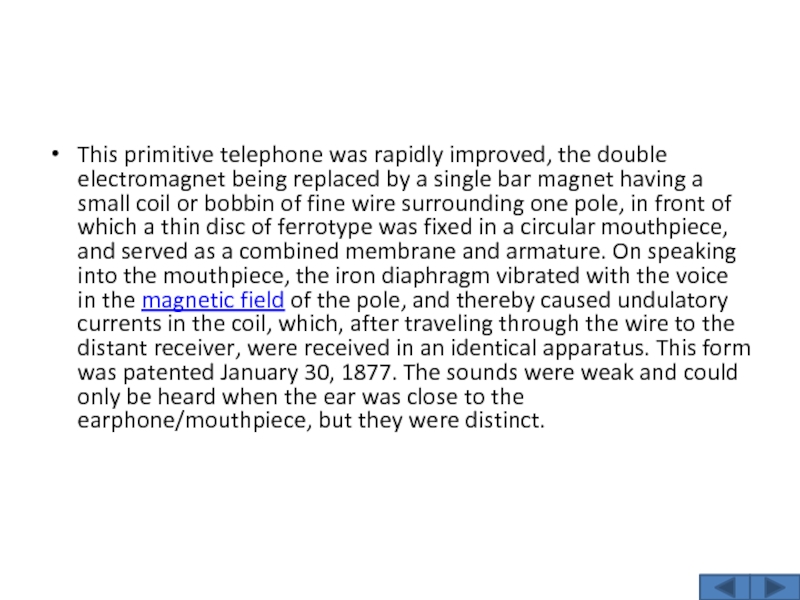 • This primitive telephone was rapidly improved, the double electromagnet being replaced by a single bar magnet having a small coil or bobbin of fine wire surrounding one pole, in front of which a thin disc of ferrotype was fixed in a circular mouthpiece, and served as a combined membrane and armature. On speaking into the mouthpiece, the iron diaphragm vibrated with the voice in the magnetic field of the pole, and thereby caused undulatory currents in the coil, which, after traveling through the wire to the distant receiver, were received in an identical apparatus. This form was patented January 30, 1877. The sounds were weak and could only be heard when the ear was close to the earphone/mouthpiece, but they were distinct.